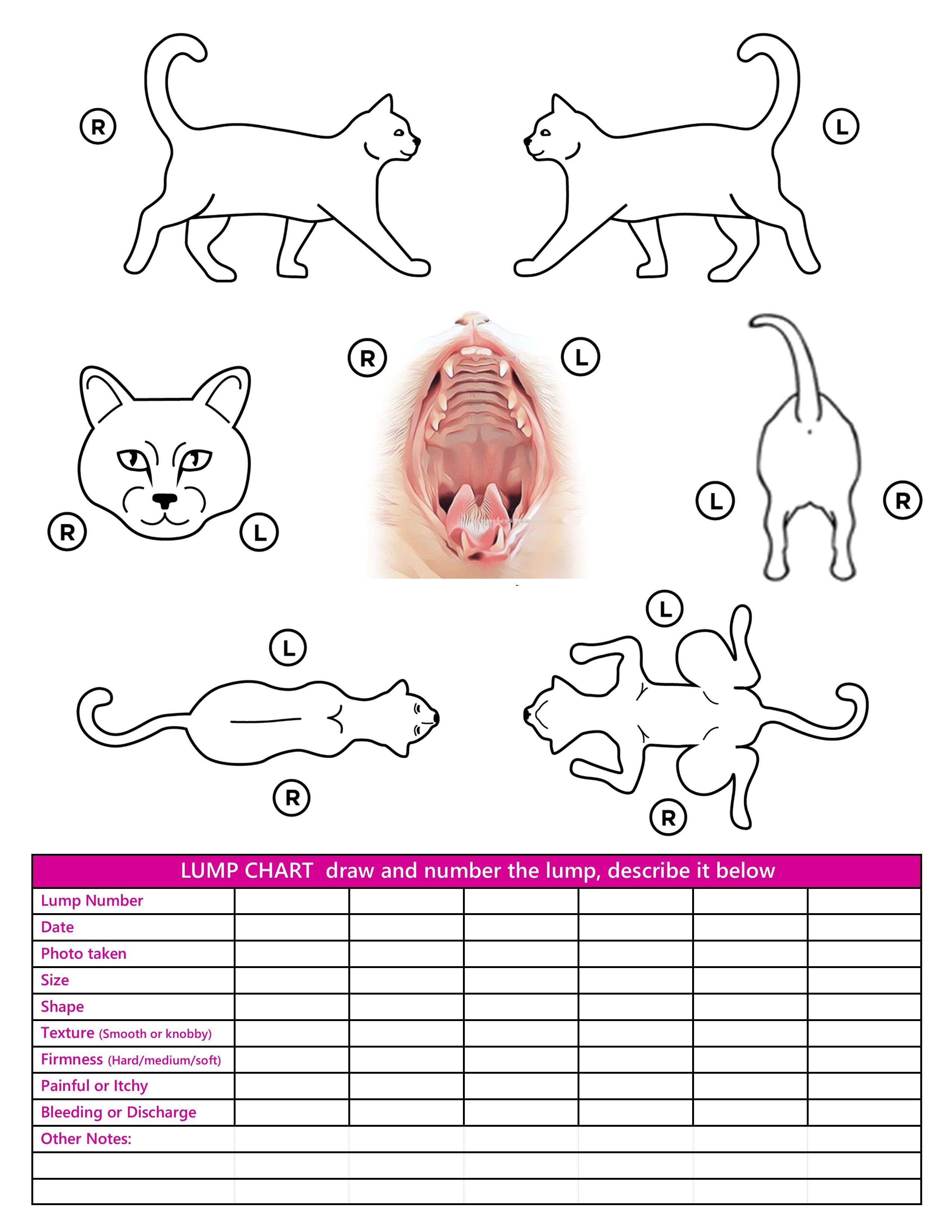 R L

R L

R L

L R

L

R

L

R

| LUMP CHART draw and number the lump, describe it below | | | | | | |
|---|---|---|---|---|---|---|
| Lump Number | | | | | | |
| Date | | | | | | |
| Photo taken | | | | | | |
| Size | | | | | | |
| Shape | | | | | | |
| Texture (Smooth or knobby) | | | | | | |
| Firmness (Hard/medium/soft) | | | | | | |
| Painful or Itchy | | | | | | |
| Bleeding or Discharge | | | | | | |
| Other Notes: | | | | | | |
| | | | | | | |
| | | | | | | |